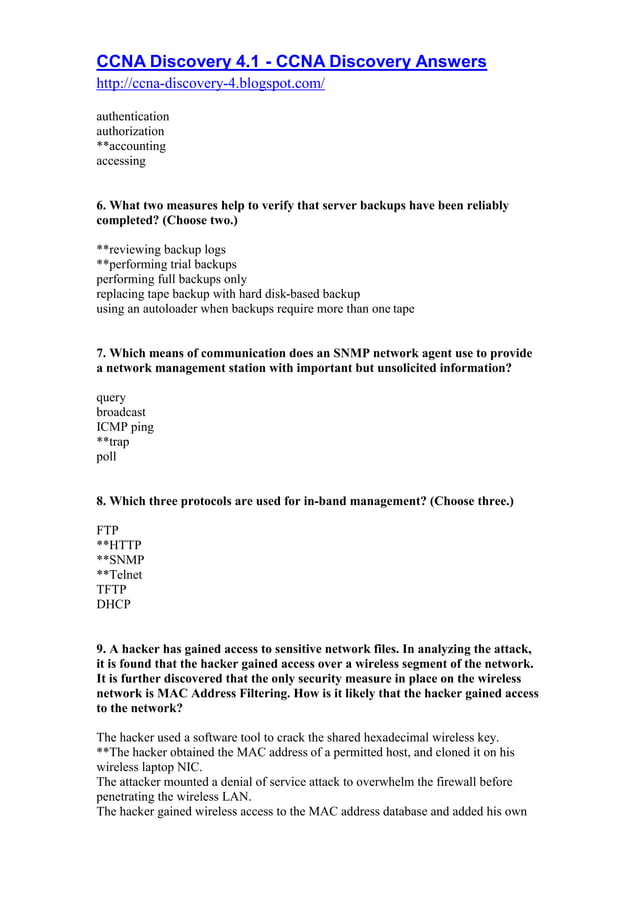 CCNA Discovery 4.1 - CCNA Discovery Answers
http://ccna-discovery-4.blogspot.com/

authentication
authorization
**accounting
accessing

6. What two measures help to verify that server backups have been reliably completed? (Choose two.)

**reviewing backup logs
**performing trial backups
performing full backups only
replacing tape backup with hard disk-based backup
using an autoloader when backups require more than one tape

7. Which means of communication does an SNMP network agent use to provide a network management station with important but unsolicited information?

query
broadcast
ICMP ping
**trap
poll

8. Which three protocols are used for in-band management? (Choose three.)

FTP
**HTTP
**SNMP
**Telnet
TFTP
DHCP

9. A hacker has gained access to sensitive network files. In analyzing the attack, it is found that the hacker gained access over a wireless segment of the network. It is further discovered that the only security measure in place on the wireless network is MAC Address Filtering. How is it likely that the hacker gained access to the network?

The hacker used a software tool to crack the shared hexadecimal wireless key.
**The hacker obtained the MAC address of a permitted host, and cloned it on his wireless laptop NIC.
The attacker mounted a denial of service attack to overwhelm the firewall before penetrating the wireless LAN.
The hacker gained wireless access to the MAC address database and added his own